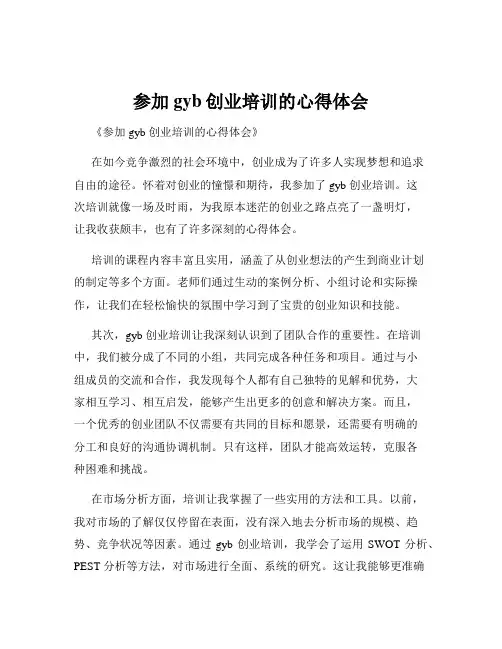 参加 gyb 创业培训的心得体会

《参加 gyb 创业培训的心得体会》

在如今竞争激烈的社会环境中，创业成为了许多人实现梦想和追求自由的途径。怀着对创业的憧憬和期待，我参加了 gyb 创业培训。这次培训就像一场及时雨，为我原本迷茫的创业之路点亮了一盏明灯，让我收获颇丰，也有了许多深刻的心得体会。

培训的课程内容丰富且实用，涵盖了从创业想法的产生到商业计划的制定等多个方面。老师们通过生动的案例分析、小组讨论和实际操作，让我们在轻松愉快的氛围中学习到了宝贵的创业知识和技能。

其次，gyb 创业培训让我深刻认识到了团队合作的重要性。在培训中，我们被分成了不同的小组，共同完成各种任务和项目。通过与小组成员的交流和合作，我发现每个人都有自己独特的见解和优势，大家相互学习、相互启发，能够产生出更多的创意和解决方案。而且，一个优秀的创业团队不仅需要有共同的目标和愿景，还需要有明确的分工和良好的沟通协调机制。只有这样，团队才能高效运转，克服各种困难和挑战。

在市场分析方面，培训让我掌握了一些实用的方法和工具。以前，我对市场的了解仅仅停留在表面，没有深入地去分析市场的规模、趋势、竞争状况等因素。通过 gyb 创业培训，我学会了运用 SWOT 分析、PEST 分析等方法，对市场进行全面、系统的研究。这让我能够更准确